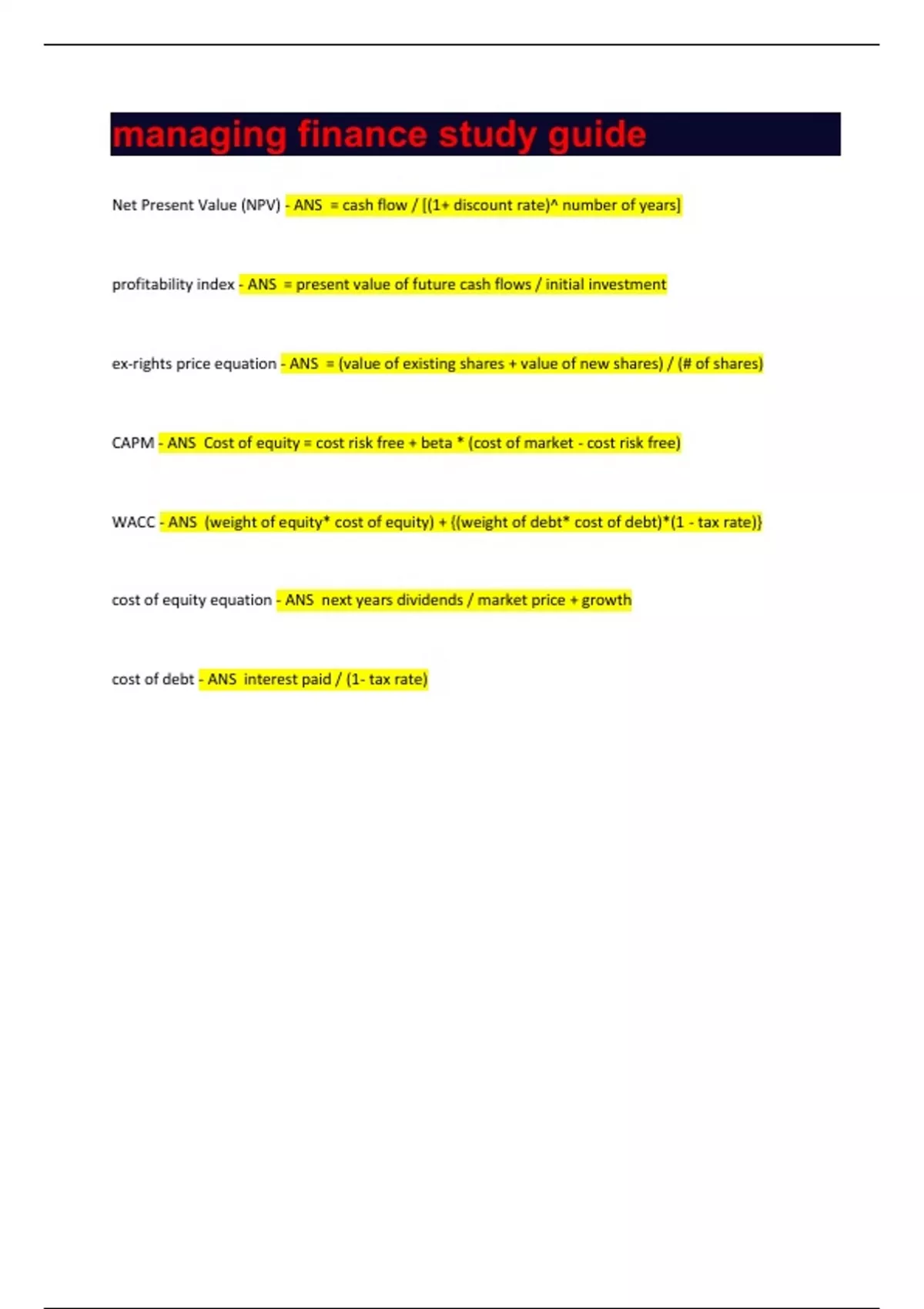 managing finance study guide

Net Present Value (NPV) - ANS = cash flow / [(1+ discount rate)^ number of years]

profitability index - ANS = present value of future cash flows / initial investment

ex-rights price equation - ANS = (value of existing shares + value of new shares) / (# of shares)

CAPM - ANS Cost of equity = cost risk free + beta * (cost of market - cost risk free)

WACC - ANS (weight of equity* cost of equity) + {(weight of debt* cost of debt)*(1 - tax rate)}

cost of equity equation - ANS next years dividends / market price + growth

cost of debt - ANS interest paid / (1- tax rate)